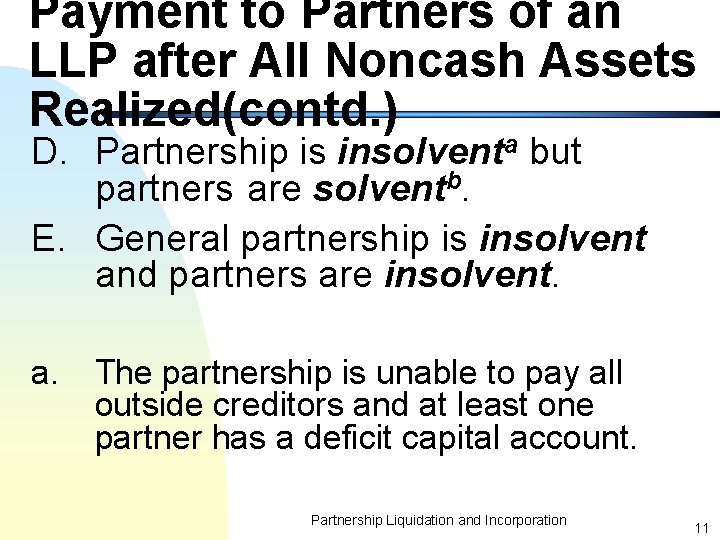 Payment to Partners of an LLP after All Noncash Assets Realized(contd.)

D. Partnership is insolvent$^{a}$ but partners are solvent$^{b}$.

E. General partnership is insolvent and partners are insolvent.

a. The partnership is unable to pay all outside creditors and at least one partner has a deficit capital account.

Partnership Liquidation and Incorporation

11